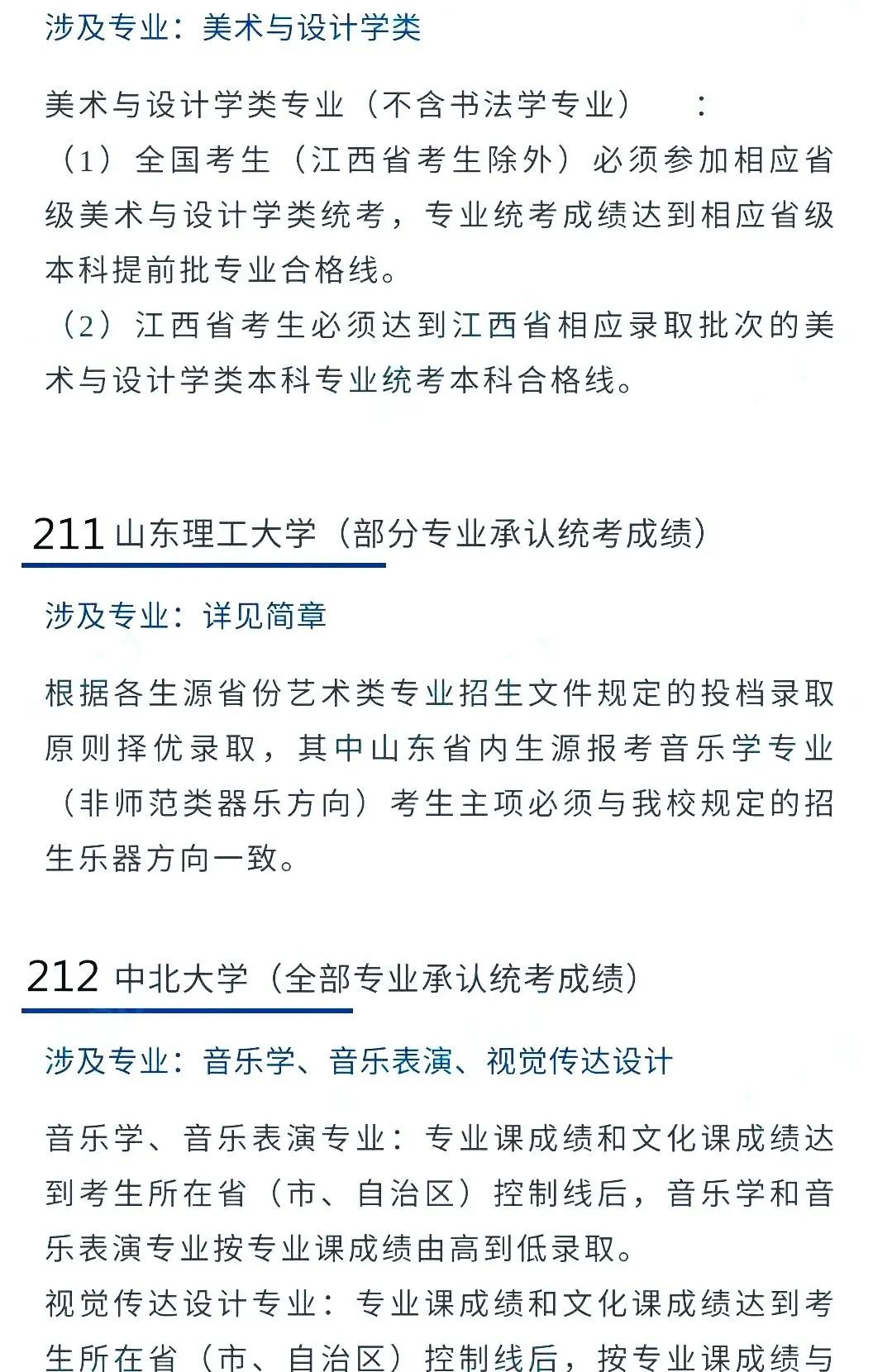 涉及专业：美术与设计学类

美术与设计学类专业（不含书法学专业）：
（1）全国考生（江西省考生除外）必须参加相应省级美术与设计学类统考，专业统考成绩达到相应省级本科提前批专业合格线。
（2）江西省考生必须达到江西省相应录取批次的美术与设计学类本科专业统考本科合格线。

211 山东理工大学（部分专业承认统考成绩）

涉及专业：详见简章

根据各生源省份艺术类专业招生文件规定的投档录取原则择优录取，其中山东省内生源报考音乐学专业（非师范类器乐方向）考生主项必须与我校规定的招生乐器方向一致。

212 中北大学（全部专业承认统考成绩）

涉及专业：音乐学、音乐表演、视觉传达设计

音乐学、音乐表演专业：专业课成绩和文化课成绩达到考生所在省（市、自治区）控制线后，音乐学和音乐表演专业按专业课成绩由高到低录取。
视觉传达设计专业：专业课成绩和文化课成绩达到考生所在省（市、自治区）控制线后，按专业课成绩与